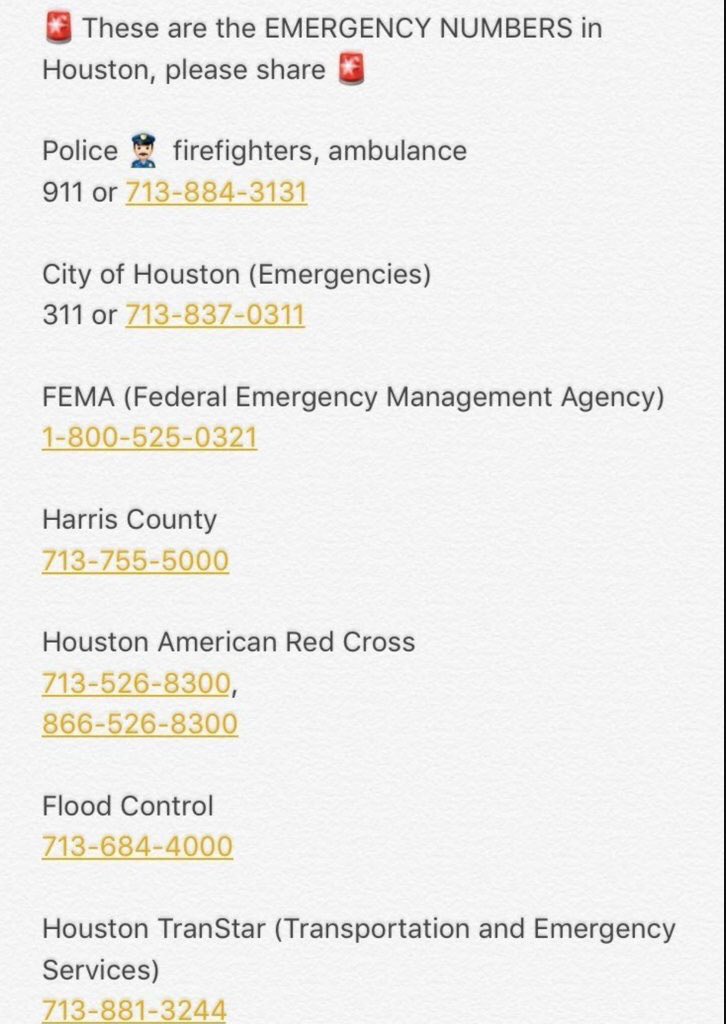 🚨 These are the EMERGENCY NUMBERS in Houston, please share 🚨

Police 👮 firefighters, ambulance
911 or 713-884-3131

City of Houston (Emergencies)
311 or 713-837-0311

FEMA (Federal Emergency Management Agency)
1-800-525-0321

Harris County
713-755-5000

Houston American Red Cross
713-526-8300,
866-526-8300

Flood Control
713-684-4000

Houston TranStar (Transportation and Emergency Services)
713-881-3244